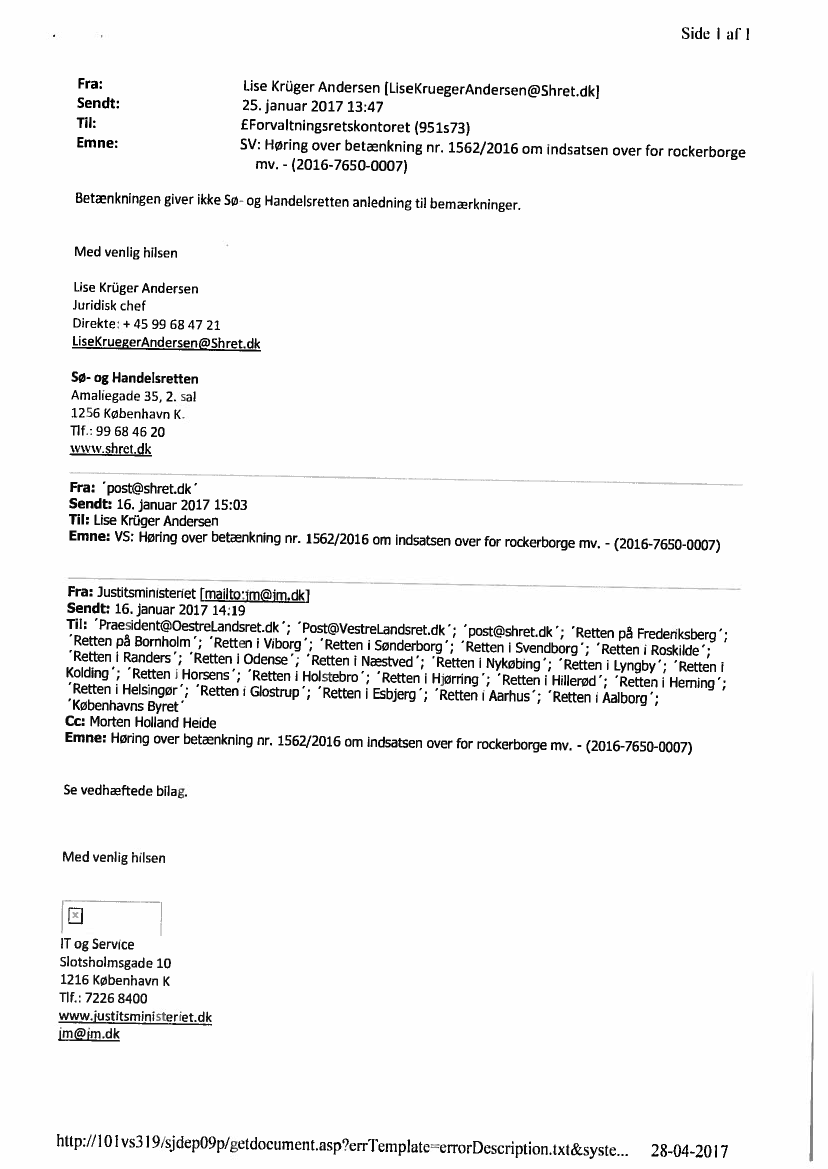 Side 1 af 1

Fra: Lise Krüger Andersen [LiseKruegerAndersen@Shret.dk]
Sendt: 25. januar 2017 13:47
Til: £Forvaltningsretskontoret (951s73)
Emne: SV: Høring over betænkning nr. 1562/2016 om indsatsen over for rockerborge mv. - (2016-7650-0007)

Betænkningen giver ikke Sø- og Handelsretten anledning til bemærkninger.

Med venlig hilsen

Lise Krüger Andersen
Juridisk chef
Direkte: + 45 99 68 47 21
LiseKruegerAndersen@Shret.dk

Sø- og Handelsretten
Amaliegade 35, 2. sal
1256 København K.
Tlf.: 99 68 46 20
www.shret.dk

Fra: 'post@shret.dk'
Sendt: 16. januar 2017 15:03
Til: Lise Krüger Andersen
Emne: VS: Høring over betænkning nr. 1562/2016 om indsatsen over for rockerborge mv. - (2016-7650-0007)

Fra: Justitsministeriet [mailto:jm@jm.dk]
Sendt: 16. januar 2017 14:19
Til: 'Praesident@OestreLandsret.dk'; 'Post@VestreLandsret.dk'; 'post@shret.dk'; 'Retten på Frederiksberg'; 'Retten på Bornholm'; 'Retten i Viborg'; 'Retten i Sønderborg'; 'Retten i Svendborg'; 'Retten i Roskilde'; 'Retten i Randers'; 'Retten i Odense'; 'Retten i Næstved'; 'Retten i Nykøbing'; 'Retten i Lyngby'; 'Retten i Kolding'; 'Retten i Horsens'; 'Retten i Holstebro'; 'Retten i Hjørring'; 'Retten i Hillerød'; 'Retten i Herning'; 'Retten i Helsingør'; 'Retten i Glostrup'; 'Retten i Esbjerg'; 'Retten i Aarhus'; 'Retten i Aalborg'; 'Københavns Byret'
Cc: Morten Holland Heide
Emne: Høring over betænkning nr. 1562/2016 om indsatsen over for rockerborge mv. - (2016-7650-0007)

Se vedhæftede bilag.

Med venlig hilsen

IT og Service
Slotsholmsgade 10
1216 København K
Tlf.: 7226 8400
www.justitsministeriet.dk
jm@jm.dk

http://101vs319/sjdep09p/getdocument.asp?errTemplate=errorDescription.txt&syste... 28-04-2017